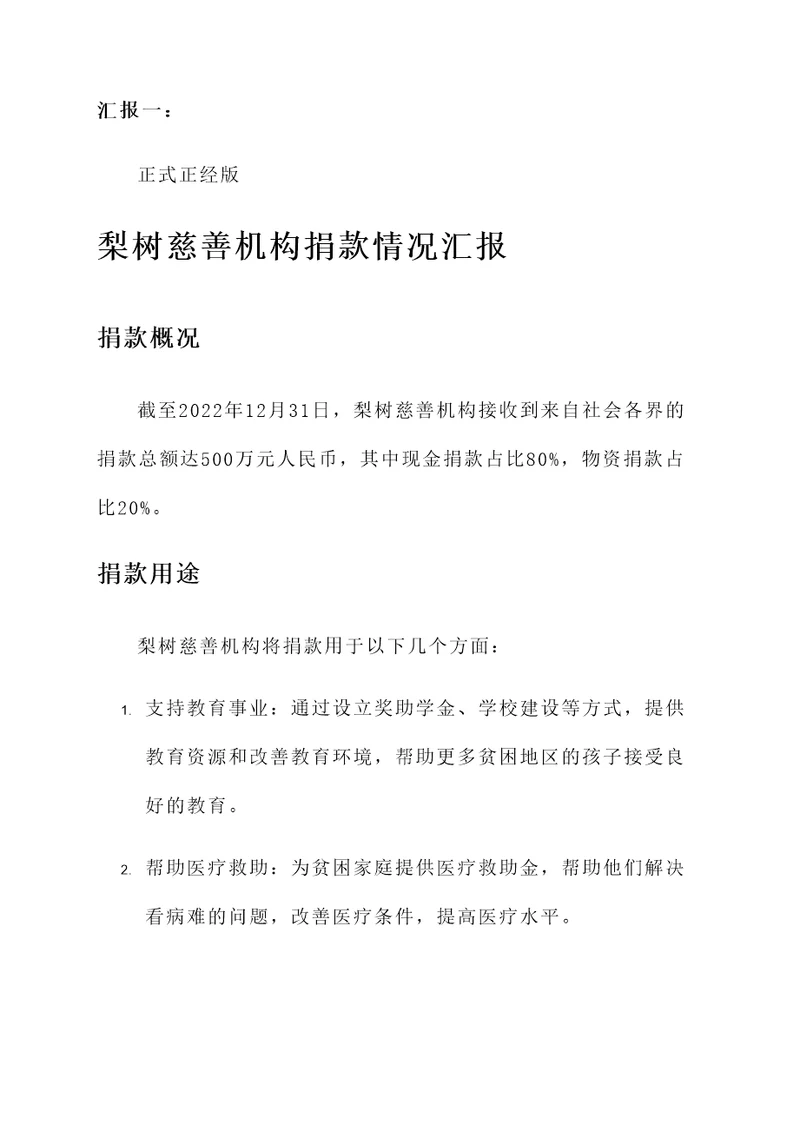 汇报一：

正式正经版

梨树慈善机构捐款情况汇报

捐款概况

截至2022年12月31日，梨树慈善机构接收到来自社会各界的捐款总额达500万元人民币，其中现金捐款占比80%，物资捐款占比20%。

捐款用途

梨树慈善机构将捐款用于以下几个方面：

1. 支持教育事业：通过设立奖助学金、学校建设等方式，提供教育资源和改善教育环境，帮助更多贫困地区的孩子接受良好的教育。

2. 帮助医疗救助：为贫困家庭提供医疗救助金，帮助他们解决看病难的问题，改善医疗条件，提高医疗水平。